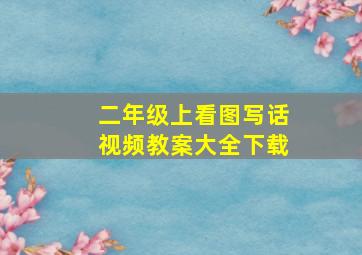 二年级上看图写话
视频教案大全下载